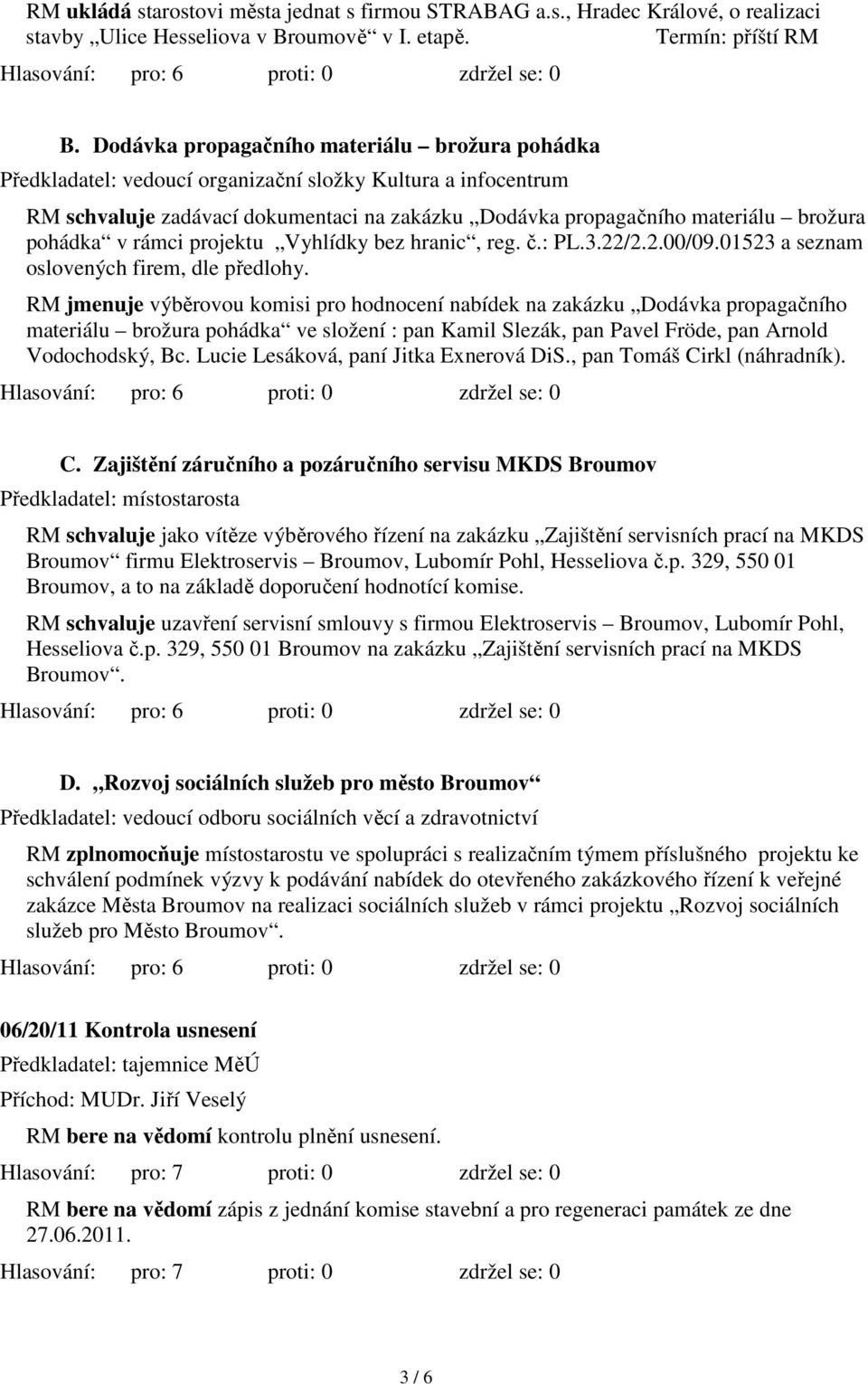 RM ukládá starostovi města jednat s firmou STRABAG a.s., Hradec Králové, o realizaci stavby „Ulice Hesseliova v Broumově“ v I. etapě. Termín: příští RM

Hlasování: pro: 6 proti: 0 zdržel se: 0

B. Dodávka propagačního materiálu – brožura pohádka

Předkladatel: vedoucí organizační složky Kultura a infocentrum

RM schvaluje zadávací dokumentaci na zakázku „Dodávka propagačního materiálu – brožura pohádka“ v rámci projektu „Vyhlídky bez hranic“, reg. č.: PL.3.22/2.2.00/09.01523 a seznam oslovených firem, dle předlohy.

RM jmenuje výběrovou komisi pro hodnocení nabídek na zakázku „Dodávka propagačního materiálu – brožura pohádka“ ve složení : pan Kamil Slezák, pan Pavel Fröde, pan Arnold Vodochodský, Bc. Lucie Lesáková, paní Jitka Exnerová DiS., pan Tomáš Cirkl (náhradník).

Hlasování: pro: 6 proti: 0 zdržel se: 0

C. Zajištění záručního a pozáručního servisu MKDS Broumov

Předkladatel: místostarosta

RM schvaluje jako vítěze výběrového řízení na zakázku „Zajištění servisních prací na MKDS Broumov“ firmu Elektroservis – Broumov, Lubomír Pohl, Hesseliova č.p. 329, 550 01 Broumov, a to na základě doporučení hodnotící komise.

RM schvaluje uzavření servisní smlouvy s firmou Elektroservis – Broumov, Lubomír Pohl, Hesseliova č.p. 329, 550 01 Broumov na zakázku „Zajištění servisních prací na MKDS Broumov“.

Hlasování: pro: 6 proti: 0 zdržel se: 0

D. „Rozvoj sociálních služeb pro město Broumov“

Předkladatel: vedoucí odboru sociálních věcí a zdravotnictví

RM zplnomocňuje místostarostu ve spolupráci s realizačním týmem příslušného projektu ke schválení podmínek výzvy k podávání nabídek do otevřeného zakázkového řízení k veřejné zakázce Města Broumov na realizaci sociálních služeb v rámci projektu „Rozvoj sociálních služeb pro Město Broumov“.

Hlasování: pro: 6 proti: 0 zdržel se: 0

06/20/11 Kontrola usnesení

Předkladatel: tajemnice MěÚ

Příchod: MUDr. Jiří Veselý

RM bere na vědomí kontrolu plnění usnesení.

Hlasování: pro: 7 proti: 0 zdržel se: 0

RM bere na vědomí zápis z jednání komise stavební a pro regeneraci památek ze dne 27.06.2011.

Hlasování: pro: 7 proti: 0 zdržel se: 0

3 / 6